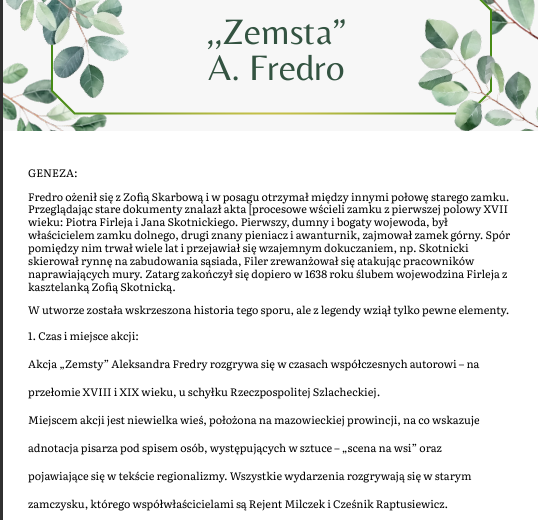 „Zemsta”
A. Fredro

GENEZA:

Fredro ożenił się z Zofią Skarbową i w posagu otrzymał między innymi połowę starego zamku. Przeglądając stare dokumenty znalazł akta [procesowe wścieli zamku z pierwszej polowy XVII wieku: Piotra Firleja i Jana Skotnickiego. Pierwszy, dumny i bogaty wojewoda, był właścicielem zamku dolnego, drugi znany pieniacz i awanturnik, zajmował zamek górny. Spór pomiędzy nim trwał wiele lat i przejawiał się wzajemnym dokuczaniem, np. Skotnicki skierował rynnę na zabudowania sąsiada, Filer zrewanżował się atakując pracowników naprawiających mury. Zatarg zakończył się dopiero w 1638 roku ślubem wojewodzina Firleja z kasztelanką Zofią Skotnicką.

W utworze została wskrzeszona historia tego sporu, ale z legendy wziął tylko pewne elementy.

1. Czas i miejsce akcji:

Akcja „Zemsty” Aleksandra Fredry rozgrywa się w czasach współczesnych autorowi – na przełomie XVIII i XIX wieku, u schyłku Rzeczpospolitej Szlacheckiej.

Miejscem akcji jest niewielka wieś, położona na mazowieckiej prowincji, na co wskazuje adnotacja pisarza pod spisem osób, występujących w sztuce – „scena na wsi” oraz pojawiające się w tekście regionalizmy. Wszystkie wydarzenia rozgrywają się w starym zamczysku, którego współwłaścicielami są Rejent Milczek i Cześnik Raptusiewicz.